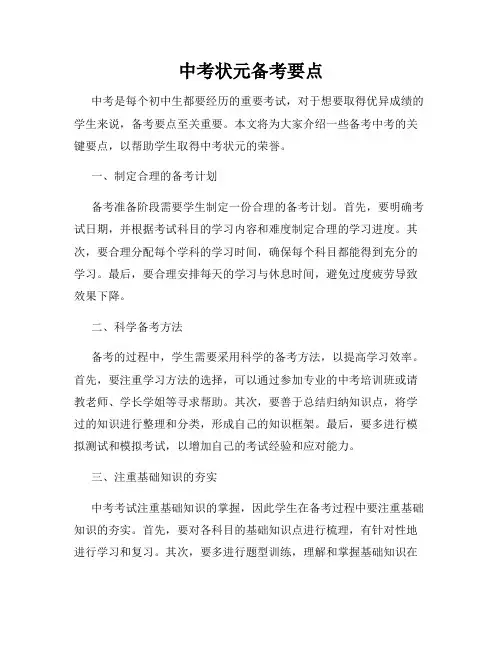 中考状元备考要点

中考是每个初中生都要经历的重要考试，对于想要取得优异成绩的学生来说，备考要点至关重要。本文将为大家介绍一些备考中考的关键要点，以帮助学生取得中考状元的荣誉。

一、制定合理的备考计划

备考准备阶段需要学生制定一份合理的备考计划。首先，要明确考试日期，并根据考试科目的学习内容和难度制定合理的学习进度。其次，要合理分配每个学科的学习时间，确保每个科目都能得到充分的学习。最后，要合理安排每天的学习与休息时间，避免过度疲劳导致效果下降。

二、科学备考方法

备考的过程中，学生需要采用科学的备考方法，以提高学习效率。首先，要注重学习方法的选择，可以通过参加专业的中考培训班或请教老师、学长学姐等寻求帮助。其次，要善于总结归纳知识点，将学过的知识进行整理和分类，形成自己的知识框架。最后，要多进行模拟测试和模拟考试，以增加自己的考试经验和应对能力。

三、注重基础知识的夯实

中考考试注重基础知识的掌握，因此学生在备考过程中要注重基础知识的夯实。首先，要对各科目的基础知识点进行梳理，有针对性地进行学习和复习。其次，要多进行题型训练，理解和掌握基础知识在